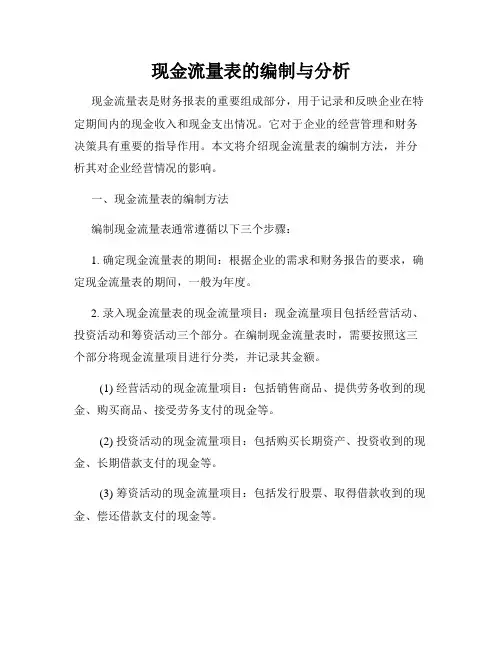 现金流量表的编制与分析

现金流量表是财务报表的重要组成部分，用于记录和反映企业在特定期间内的现金收入和现金支出情况。它对于企业的经营管理和财务决策具有重要的指导作用。本文将介绍现金流量表的编制方法，并分析其对企业经营情况的影响。

一、现金流量表的编制方法

编制现金流量表通常遵循以下三个步骤：

1. 确定现金流量表的期间：根据企业的需求和财务报告的要求，确定现金流量表的期间，一般为年度。

2. 录入现金流量表的现金流量项目：现金流量项目包括经营活动、投资活动和筹资活动三个部分。在编制现金流量表时，需要按照这三个部分将现金流量项目进行分类，并记录其金额。

(1) 经营活动的现金流量项目：包括销售商品、提供劳务收到的现金、购买商品、接受劳务支付的现金等。

(2) 投资活动的现金流量项目：包括购买长期资产、投资收到的现金、长期借款支付的现金等。

(3) 筹资活动的现金流量项目：包括发行股票、取得借款收到的现金、偿还借款支付的现金等。